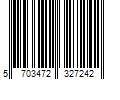 5 703472 327242